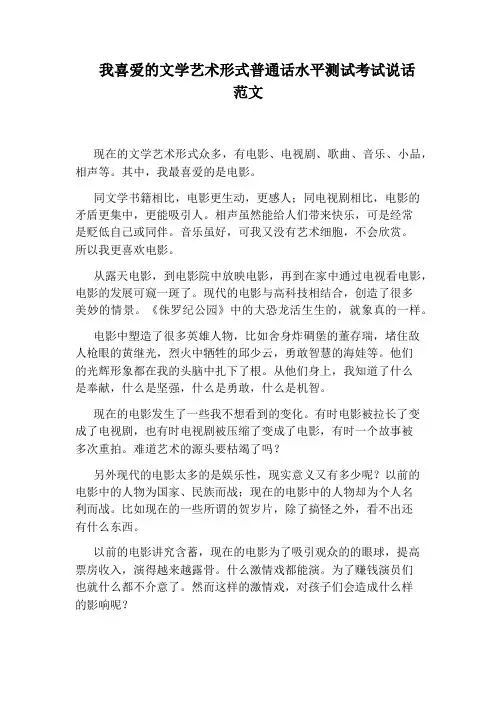 我喜爱的文学艺术形式普通话水平测试考试说话范文

现在的文学艺术形式众多，有电影、电视剧、歌曲、音乐、小品，相声等。其中，我最喜爱的是电影。

同文学书籍相比，电影更生动，更感人；同电视剧相比，电影的矛盾更集中，更能吸引人。相声虽然能给人们带来快乐，可是经常是贬低自己或同伴。音乐虽好，可我又没有艺术细胞，不会欣赏。所以我更喜欢电影。

从露天电影，到电影院中放映电影，再到在家中通过电视看电影，电影的发展可窥一斑了。现代的电影与高科技相结合，创造了很多美妙的情景。《侏罗纪公园》中的大恐龙活生生的，就象真的一样。

电影中塑造了很多英雄人物，比如舍身炸碉堡的董存瑞，堵住敌人枪眼的黄继光，烈火中牺牲的邱少云，勇敢智慧的海娃等。他们的光辉形象都在我的头脑中扎下了根。从他们身上，我知道了什么是奉献，什么是坚强，什么是勇敢，什么是机智。

现在的电影发生了一些我不想看到的变化。有时电影被拉长了变成了电视剧，也有时电视剧被压缩了变成了电影，有时一个故事被多次重拍。难道艺术的源头要枯竭了吗？

另外现代的电影太多的是娱乐性，现实意义又有多少呢？以前的电影中的人物为国家、民族而战；现在的电影中的人物却为个人名利而战。比如现在的一些所谓的贺岁片，除了搞怪之外，看不出还有什么东西。

以前的电影讲究含蓄，现在的电影为了吸引观众的的眼球，提高票房收入，演得越来越露骨。什么激情戏都能演。为了赚钱演员们也就什么都不介意了。然而这样的激情戏，对孩子们会造成什么样的影响呢？